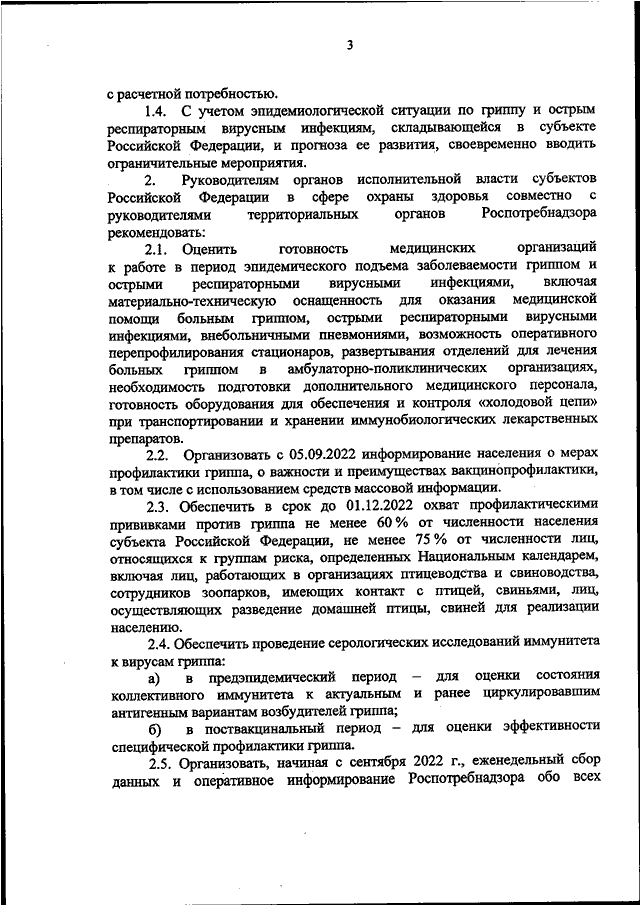 3

с расчетной потребностью.

1.4. С учетом эпидемиологической ситуации по гриппу и острым респираторным вирусным инфекциям, складывающейся в субъекте Российской Федерации, и прогноза ее развития, своевременно вводить ограничительные мероприятия.

2. Руководителям органов исполнительной власти субъектов Российской Федерации в сфере охраны здоровья совместно с руководителями территориальных органов Роспотребнадзора рекомендовать:

2.1. Оценить готовность медицинских организаций к работе в период эпидемического подъема заболеваемости гриппом и острыми респираторными вирусными инфекциями, включая материально-техническую оснащенность для оказания медицинской помощи больным гриппом, острыми респираторными вирусными инфекциями, внебольничными пневмониями, возможность оперативного перепрофилирования стационаров, развертывания отделений для лечения больных гриппом в амбулаторно-поликлинических организациях, необходимость подготовки дополнительного медицинского персонала, готовность оборудования для обеспечения и контроля «холодовой цепи» при транспортировании и хранении иммунобиологических лекарственных препаратов.

2.2. Организовать с 05.09.2022 информирование населения о мерах профилактики гриппа, о важности и преимуществах вакцинопрофилактики, в том числе с использованием средств массовой информации.

2.3. Обеспечить в срок до 01.12.2022 охват профилактическими прививками против гриппа не менее 60 % от численности населения субъекта Российской Федерации, не менее 75 % от численности лиц, относящихся к группам риска, определенных Национальным календарем, включая лиц, работающих в организациях птицеводства и свиноводства, сотрудников зоопарков, имеющих контакт с птицей, свиньями, лиц, осуществляющих разведение домашней птицы, свиней для реализации населению.

2.4. Обеспечить проведение серологических исследований иммунитета к вирусам гриппа:

а) в предэпидемический период – для оценки состояния коллективного иммунитета к актуальным и ранее циркулировавшим антигенным вариантам возбудителей гриппа;

б) в поствакцинальный период – для оценки эффективности специфической профилактики гриппа.

2.5. Организовать, начиная с сентября 2022 г., еженедельный сбор данных и оперативное информирование Роспотребнадзора обо всех